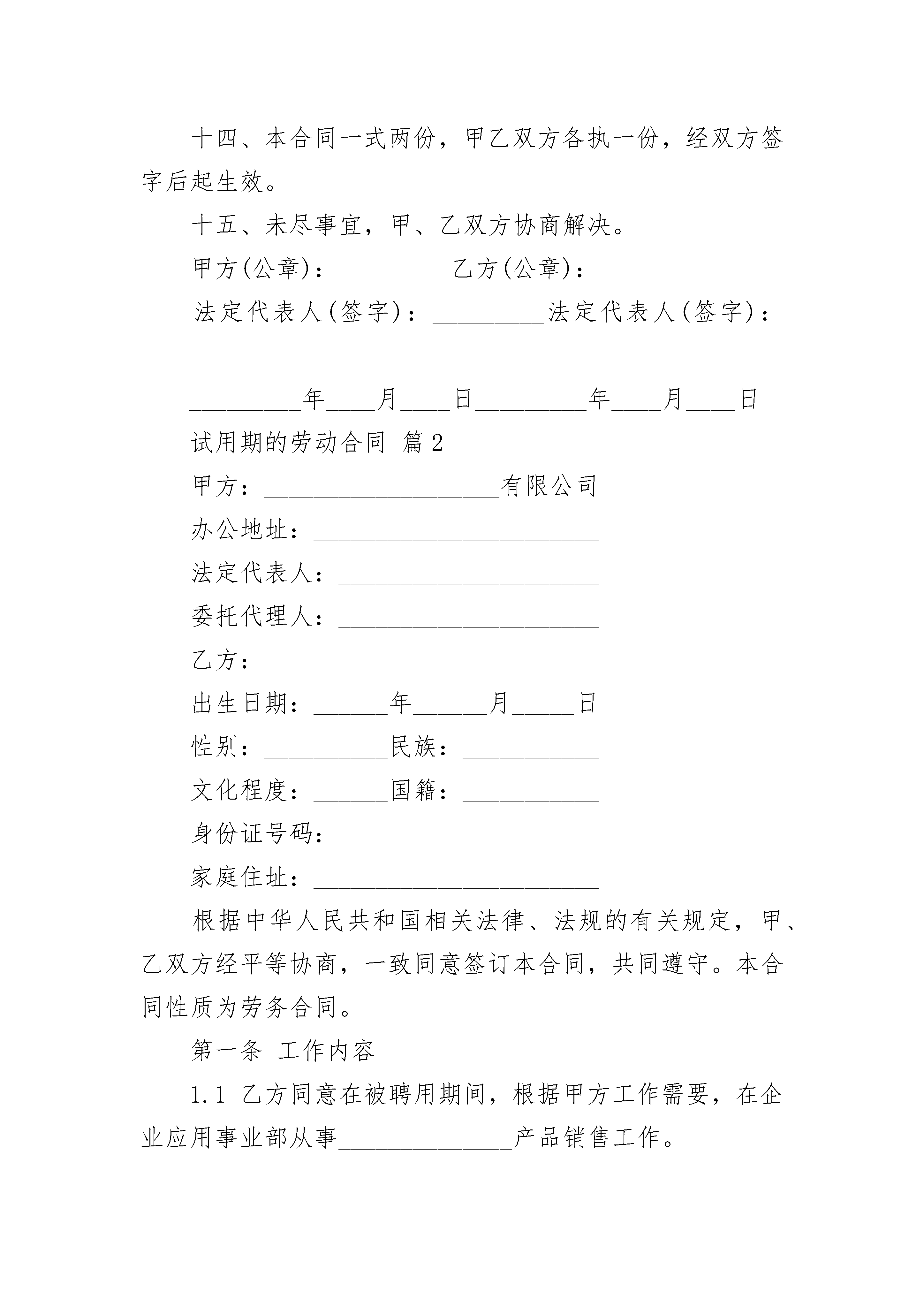 十四、本合同一式两份，甲乙双方各执一份，经双方签字后起生效。

十五、未尽事宜，甲、乙双方协商解决。

甲方(公章)：_________乙方(公章)：_________

法定代表人(签字)：_________法定代表人(签字)：_________

_________年____月____日_________年____月____日

试用期的劳动合同 篇2

甲方：___________________有限公司

办公地址：_______________________

法定代表人：_____________________

委托代理人：_____________________

乙方：___________________________

出生日期：______年______月_____日

性别：__________民族：___________

文化程度：______国籍：___________

身份证号码：_____________________

家庭住址：_______________________

根据中华人民共和国相关法律、法规的有关规定，甲、乙双方经平等协商，一致同意签订本合同，共同遵守。本合同性质为劳务合同。

第一条 工作内容

1.1 乙方同意在被聘用期间，根据甲方工作需要，在企业应用事业部从事______________产品销售工作。